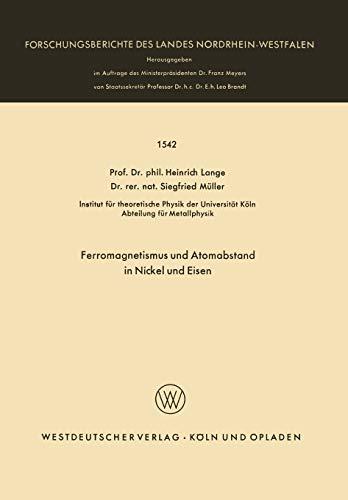 FORSCHUNGSBERICHTE DES LANDES NORDRHEIN-WESTFALEN

Herausgegeben
im Auftrage des Ministerpräsidenten Dr. Franz Meyers
von Staatssekretär Professor Dr. h. c. Dr. E. h. Leo Brandt

1542

Prof. Dr. phil. Heinrich Lange
Dr. rer. nat. Siegfried Müller

Institut für theoretische Physik der Universität Köln
Abteilung für Metallphysik

Ferromagnetismus und Atomabstand
in Nickel und Eisen

WV

WESTDEUTSCHER VERLAG · KÖLN UND OPLADEN